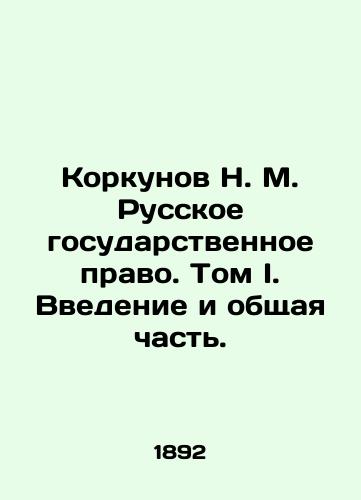 Коркунов Н. М. Русское государственное право. Том I. Введение и общая часть.

1892